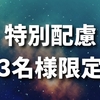 特別配慮
3名様限定